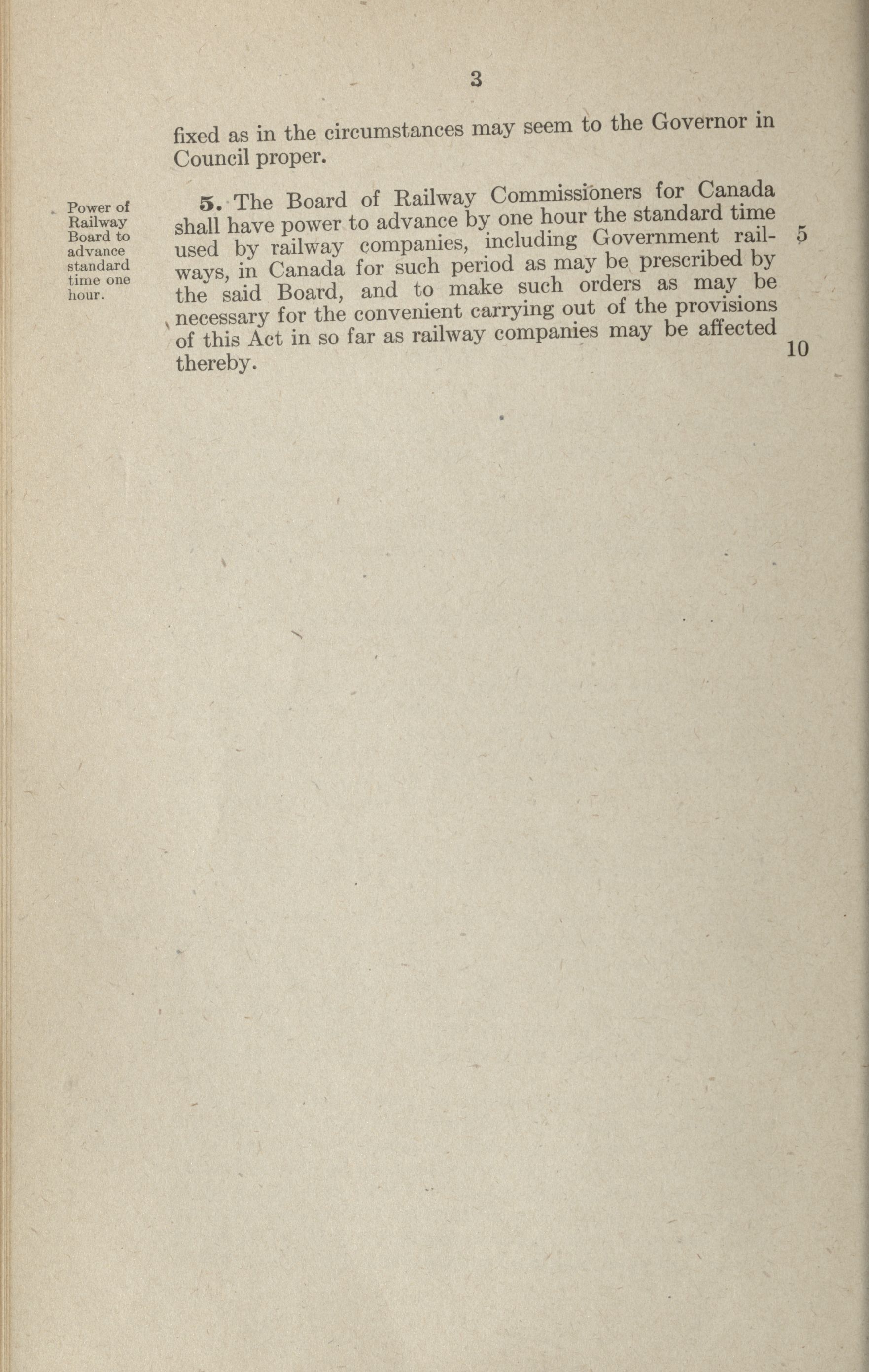 3

fixed as in the circumstances may seem to the Governor in Council proper.

Power of Railway Board to advance standard time one hour.

5. The Board of Railway Commissioners for Canada shall have power to advance by one hour the standard time used by railway companies, including Government railways, in Canada for such period as may be prescribed by the said Board, and to make such orders as may be necessary for the convenient carrying out of the provisions of this Act in so far as railway companies may be affected thereby.

5

10